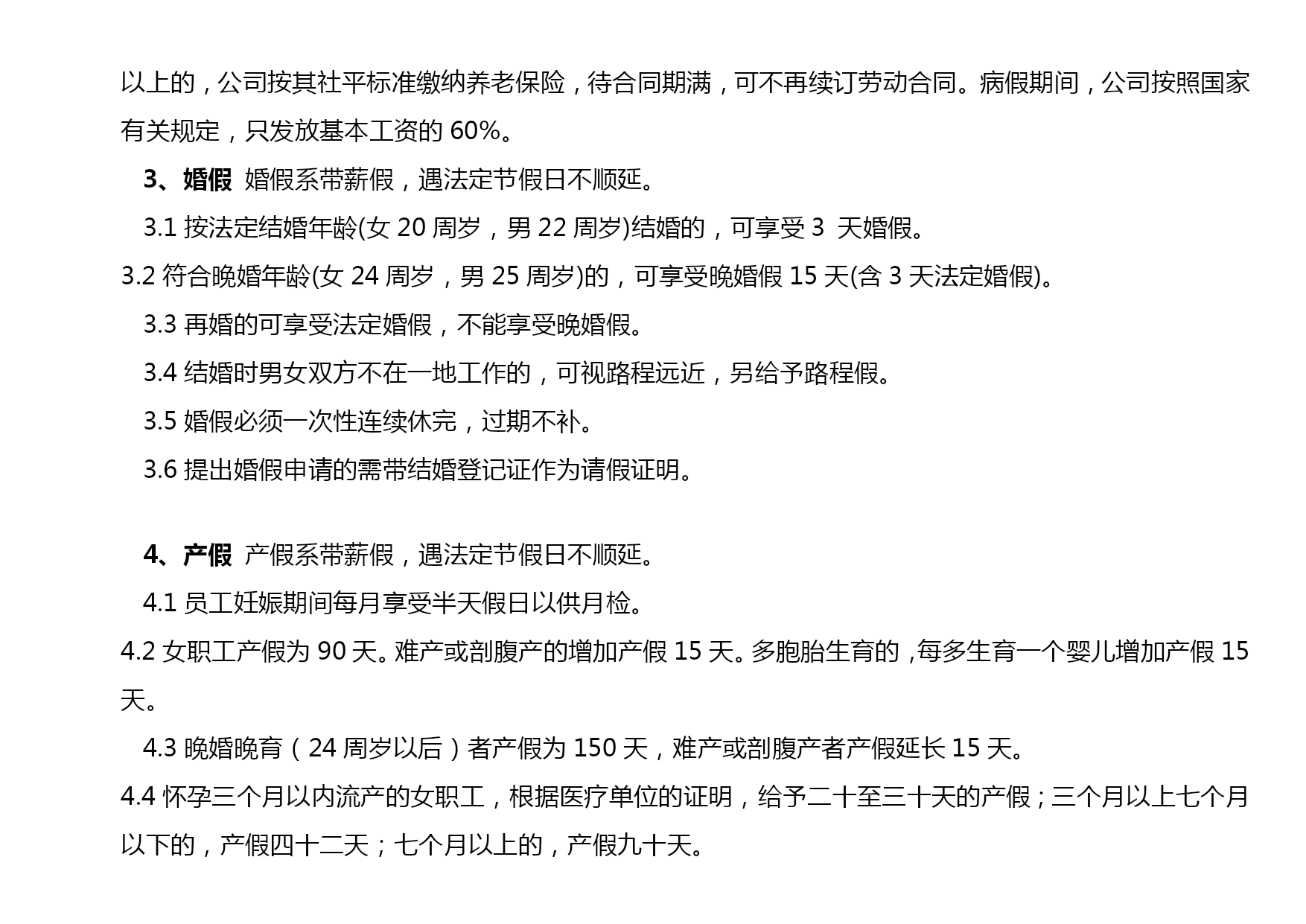 以上的，公司按其社平标准缴纳养老保险，待合同期满，可不再续订劳动合同。病假期间，公司按照国家有关规定，只发放基本工资的 60%。

3、婚假 婚假系带薪假，遇法定节假日不顺延。

3.1 按法定结婚年龄(女 20 周岁，男 22 周岁)结婚的，可享受 3 天婚假。

3.2 符合晚婚年龄(女 24 周岁，男 25 周岁)的，可享受晚婚假 15 天(含 3 天法定婚假)。

3.3 再婚的可享受法定婚假，不能享受晚婚假。

3.4 结婚时男女双方不在一地工作的，可视路程远近，另给予路程假。

3.5 婚假必须一次性连续休完，过期不补。

3.6 提出婚假申请的需带结婚登记证作为请假证明。

4、产假 产假系带薪假，遇法定节假日不顺延。

4.1 员工妊娠期间每月享受半天假日以供月检。

4.2 女职工产假为 90 天。难产或剖腹产的增加产假 15 天。多胞胎生育的，每多生育一个婴儿增加产假 15 天。

4.3 晚婚晚育（24 周岁以后）者产假为 150 天，难产或剖腹产者产假延长 15 天。

4.4 怀孕三个月以内流产的女职工，根据医疗单位的证明，给予二十至三十天的产假；三个月以上七个月以下的，产假四十二天；七个月以上的，产假九十天。